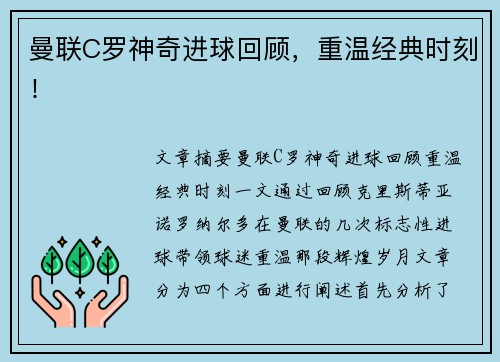 曼联C罗神奇进球回顾，重温经典时刻！

文章摘要曼联C罗神奇进球回顾重温经典时刻一文通过回顾克里斯蒂亚诺罗纳尔多在曼联的几次标志性进球带领球迷重温那段辉煌岁月文章分为四个方面进行阐述首先分析了